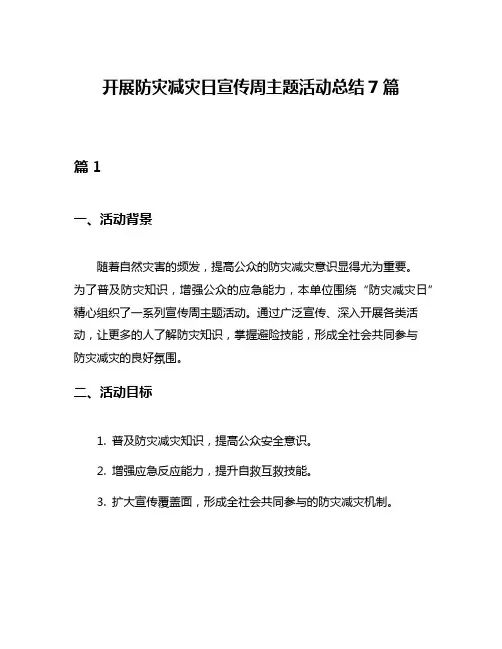 开展防灾减灾日宣传周主题活动总结 7 篇

篇 1

一、活动背景

随着自然灾害的频发，提高公众的防灾减灾意识显得尤为重要。为了普及防灾知识，增强公众的应急能力，本单位围绕“防灾减灾日”精心组织了一系列宣传周主题活动。通过广泛宣传、深入开展各类活动，让更多的人了解防灾知识，掌握避险技能，形成全社会共同参与防灾减灾的良好氛围。

二、活动目标

1. 普及防灾减灾知识，提高公众安全意识。

2. 增强应急反应能力，提升自救互救技能。

3. 扩大宣传覆盖面，形成全社会共同参与的防灾减灾机制。